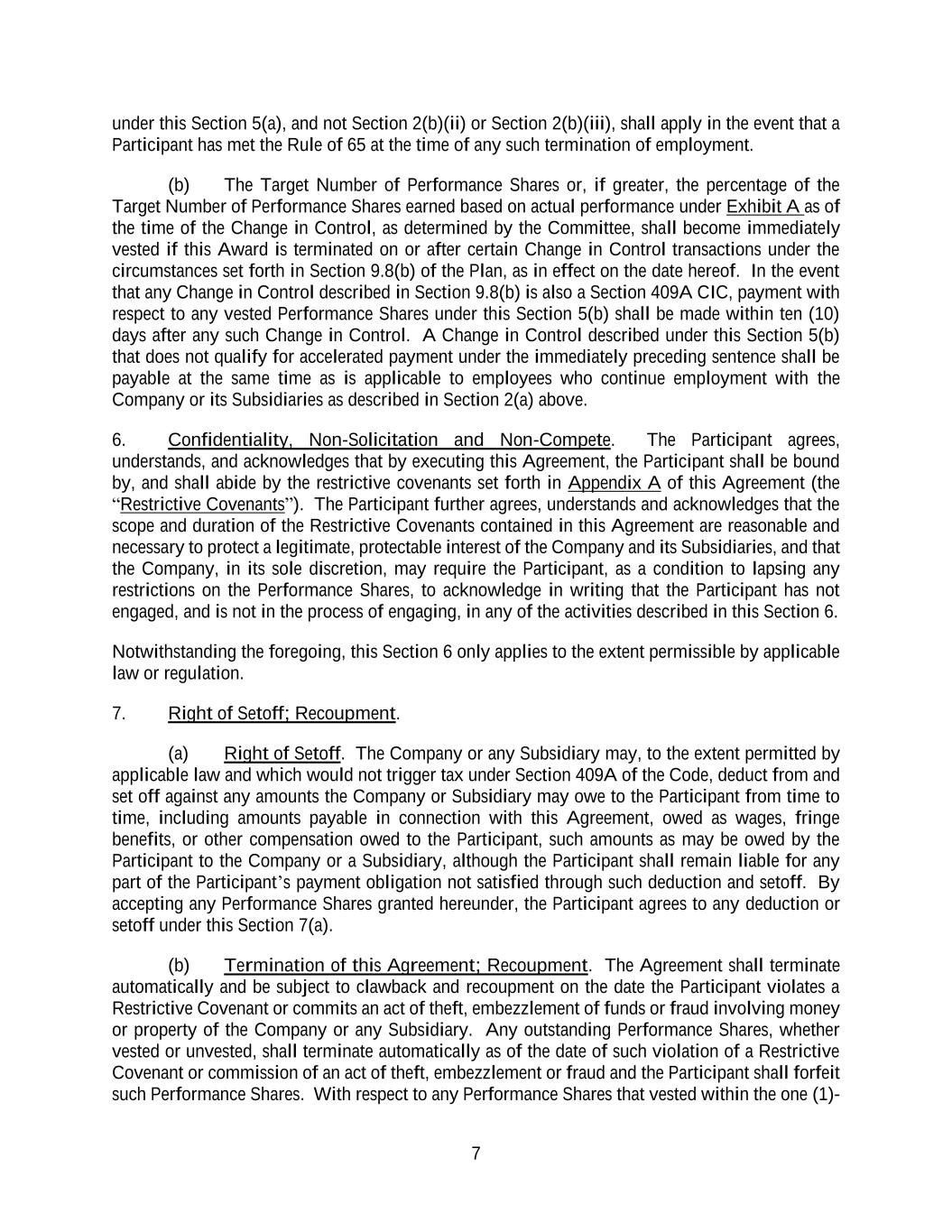 under this Section 5(a), and not Section 2(b)(ii) or Section 2(b)(iii), shall apply in the event that a Participant has met the Rule of 65 at the time of any such termination of employment.

(b) The Target Number of Performance Shares or, if greater, the percentage of the Target Number of Performance Shares earned based on actual performance under Exhibit A as of the time of the Change in Control, as determined by the Committee, shall become immediately vested if this Award is terminated on or after certain Change in Control transactions under the circumstances set forth in Section 9.8(b) of the Plan, as in effect on the date hereof. In the event that any Change in Control described in Section 9.8(b) is also a Section 409A CIC, payment with respect to any vested Performance Shares under this Section 5(b) shall be made within ten (10) days after any such Change in Control. A Change in Control described under this Section 5(b) that does not qualify for accelerated payment under the immediately preceding sentence shall be payable at the same time as is applicable to employees who continue employment with the Company or its Subsidiaries as described in Section 2(a) above.

6. Confidentiality, Non-Solicitation and Non-Compete. The Participant agrees, understands, and acknowledges that by executing this Agreement, the Participant shall be bound by, and shall abide by the restrictive covenants set forth in Appendix A of this Agreement (the "Restrictive Covenants"). The Participant further agrees, understands and acknowledges that the scope and duration of the Restrictive Covenants contained in this Agreement are reasonable and necessary to protect a legitimate, protectable interest of the Company and its Subsidiaries, and that the Company, in its sole discretion, may require the Participant, as a condition to lapsing any restrictions on the Performance Shares, to acknowledge in writing that the Participant has not engaged, and is not in the process of engaging, in any of the activities described in this Section 6.

Notwithstanding the foregoing, this Section 6 only applies to the extent permissible by applicable law or regulation.

7. Right of Setoff; Recoupment.

(a) Right of Setoff. The Company or any Subsidiary may, to the extent permitted by applicable law and which would not trigger tax under Section 409A of the Code, deduct from and set off against any amounts the Company or Subsidiary may owe to the Participant from time to time, including amounts payable in connection with this Agreement, owed as wages, fringe benefits, or other compensation owed to the Participant, such amounts as may be owed by the Participant to the Company or a Subsidiary, although the Participant shall remain liable for any part of the Participant's payment obligation not satisfied through such deduction and setoff. By accepting any Performance Shares granted hereunder, the Participant agrees to any deduction or setoff under this Section 7(a).

(b) Termination of this Agreement; Recoupment. The Agreement shall terminate automatically and be subject to clawback and recoupment on the date the Participant violates a Restrictive Covenant or commits an act of theft, embezzlement of funds or fraud involving money or property of the Company or any Subsidiary. Any outstanding Performance Shares, whether vested or unvested, shall terminate automatically as of the date of such violation of a Restrictive Covenant or commission of an act of theft, embezzlement or fraud and the Participant shall forfeit such Performance Shares. With respect to any Performance Shares that vested within the one (1)-

7